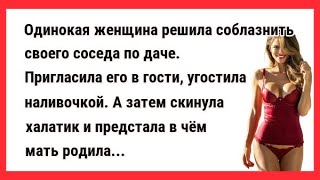 Одинокая женщина решила соблазнить своего соседа по даче. Пригласила его в гости, угостила наливочкой. А затем скинула халатик и предстала в чём мать родила...